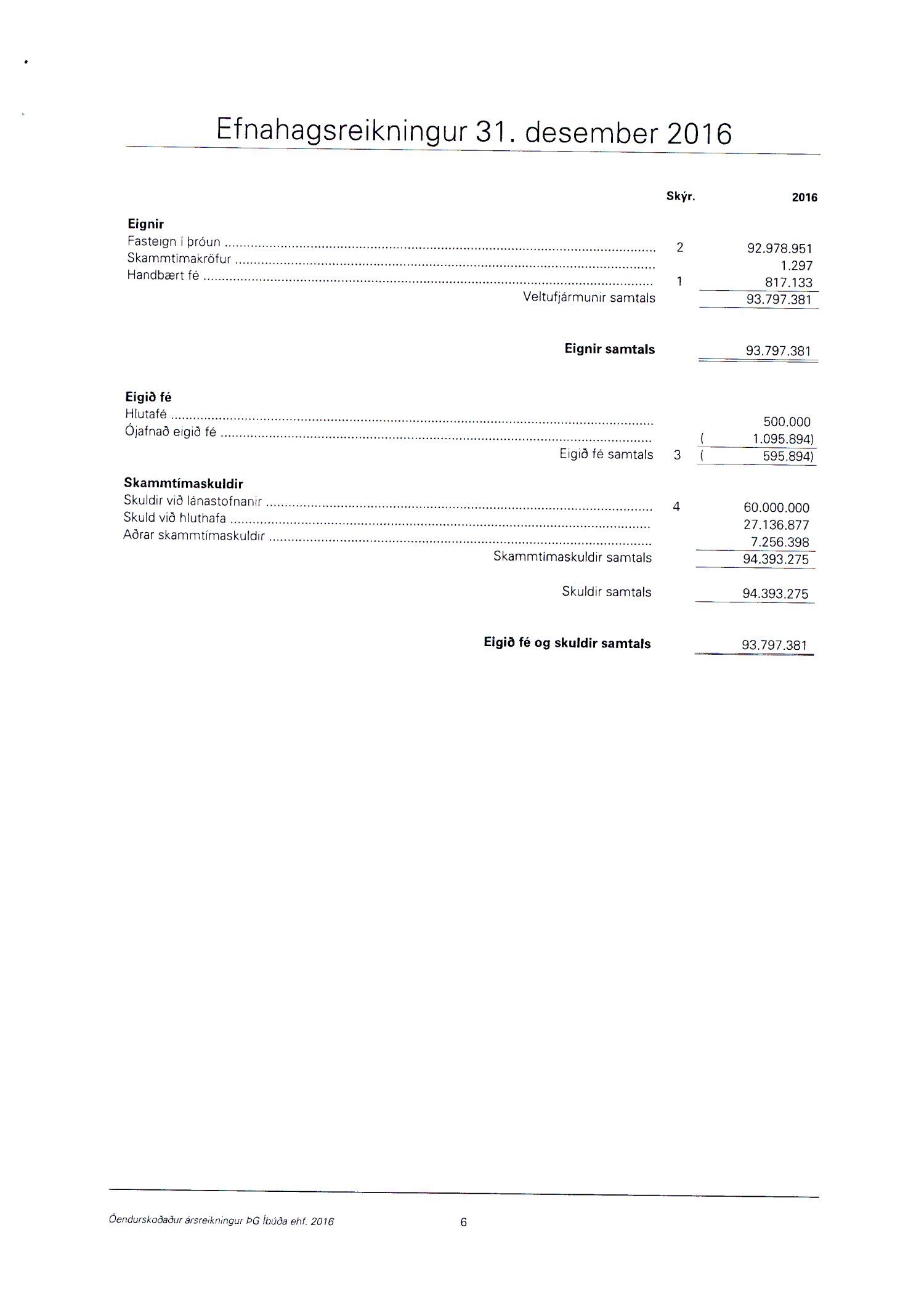 Efnahagsreikningur 31. desember 2016

| | Skýr. | 2016 |
|---|---|---|
| **Eignir** | | |
| Fasteign í þróun | 2 | 92.978.951 |
| Skammtímakröfur | | 1.297 |
| Handbært fé | 1 | 817.133 |
| Veltufjármunir samtals | | 93.797.381 |
| **Eignir samtals** | | 93.797.381 |
| **Eigið fé** | | |
| Hlutafé | | 500.000 |
| Ójafnað eigið fé | | ( 1.095.894) |
| Eigið fé samtals | 3 | ( 595.894) |
| **Skammtímaskuldir** | | |
| Skuldir við lánastofnanir | 4 | 60.000.000 |
| Skuld við hluthafa | | 27.136.877 |
| Aðrar skammtímaskuldir | | 7.256.398 |
| Skammtímaskuldir samtals | | 94.393.275 |
| Skuldir samtals | | 94.393.275 |
| **Eigið fé og skuldir samtals** | | 93.797.381 |

Óendurskoðaður ársreikningur ÞG Íbúða ehf. 2016 6